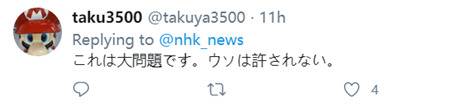 taku3500 @takuya3500 · 11h
Replying to @nhk_news
これは大問題です。ウソは許されない。

4